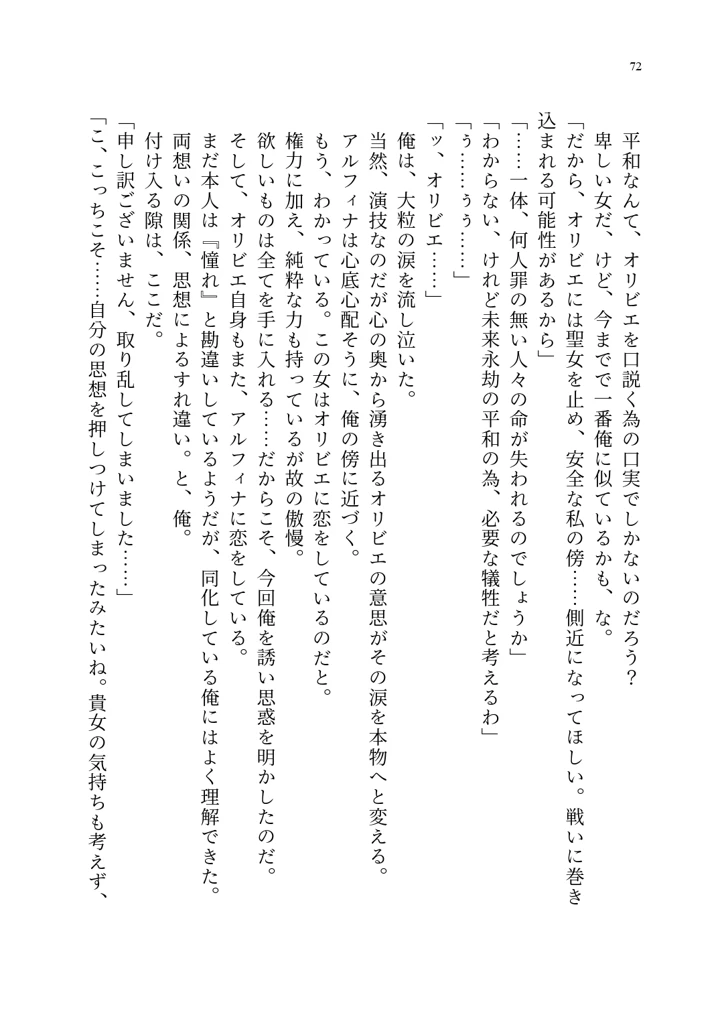 72

平和なんて、オリビエを口説く為の口実でしかないのだろう？
卑しい女だ、けど、今までで一番俺に似ているかも、な。
「だから、オリビエには聖女を止め、安全な私の傍……側近になってほしい。戦いに巻き込まれる可能性があるから」
「……一体、何人罪の無い人々の命が失われるのでしょうか」
「わからない、けれど未来永劫の平和の為、必要な犠牲だと考えるわ」
「ぅ……ぅぅ……」
「ッ、オリビエ……」
俺は、大粒の涙を流し泣いた。
当然、演技なのだが心の奥から湧き出るオリビエの意思がその涙を本物へと変える。
アルフィナは心底心配そうに、俺の傍に近づく。
もう、わかっている。この女はオリビエに恋をしているのだと。
権力に加え、純粋な力も持っているが故の傲慢。
欲しいものは全てを手に入れる……だからこそ、今回俺を誘い思惑を明かしたのだ。
そして、オリビエ自身もまた、アルフィナに恋をしている。
まだ本人は『憧れ』と勘違いしているようだが、同化している俺にはよく理解できた。
両想いの関係、思想によるすれ違い。と、俺。
付け入る隙は、ここだ。
「申し訳ございません、取り乱してしまいました……」
「こ、こっちこそ……自分の思想を押しつけてしまったみたいね。貴女の気持ちも考えず、